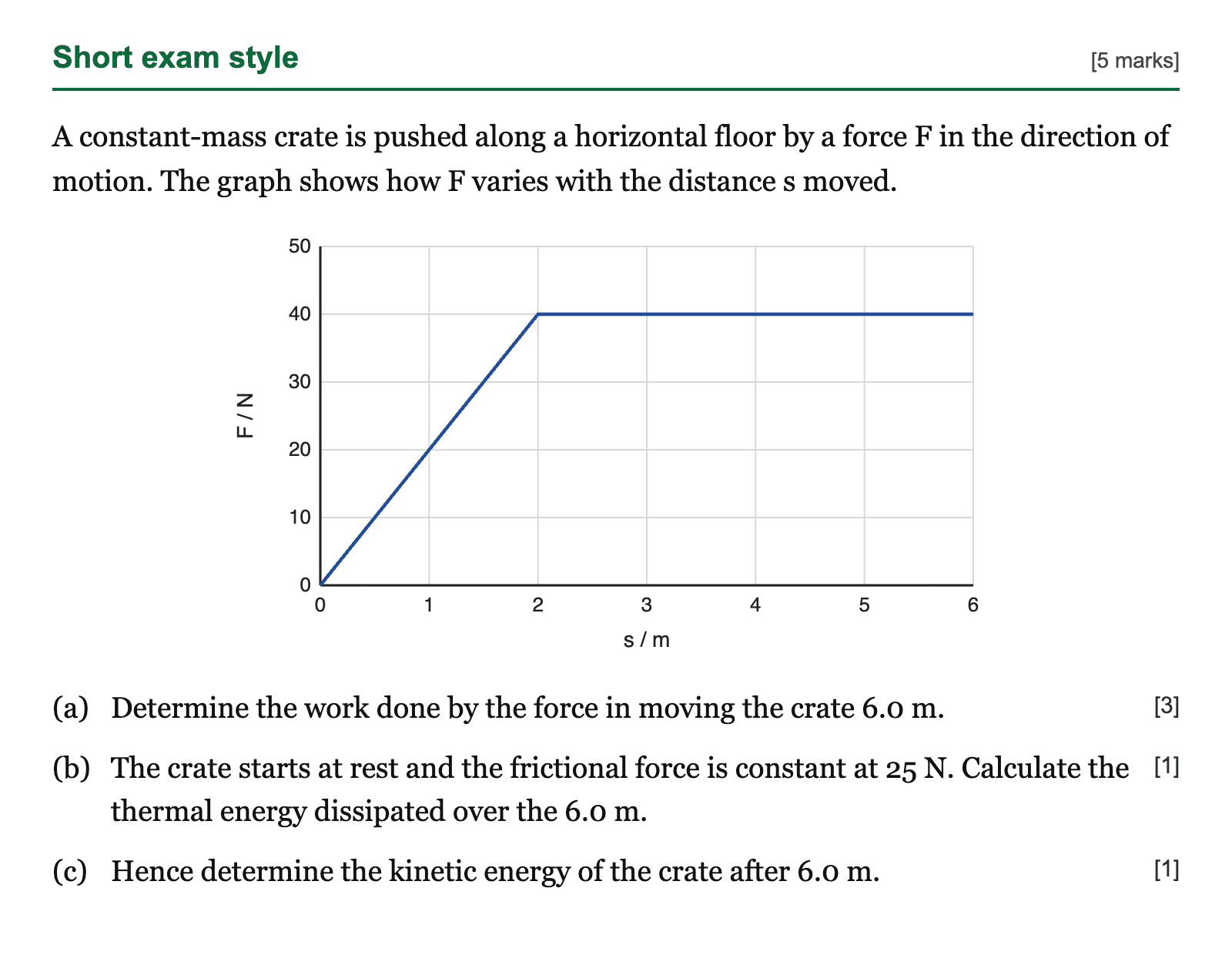 Short exam style [5 marks]

A constant-mass crate is pushed along a horizontal floor by a force F in the direction of motion. The graph shows how F varies with the distance s moved.

50
40
30
20
10
0
F / N
0
1
2
3
4
5
6
s / m

(a) Determine the work done by the force in moving the crate 6.0 m. [3]

(b) The crate starts at rest and the frictional force is constant at 25 N. Calculate the thermal energy dissipated over the 6.0 m. [1]

(c) Hence determine the kinetic energy of the crate after 6.0 m. [1]